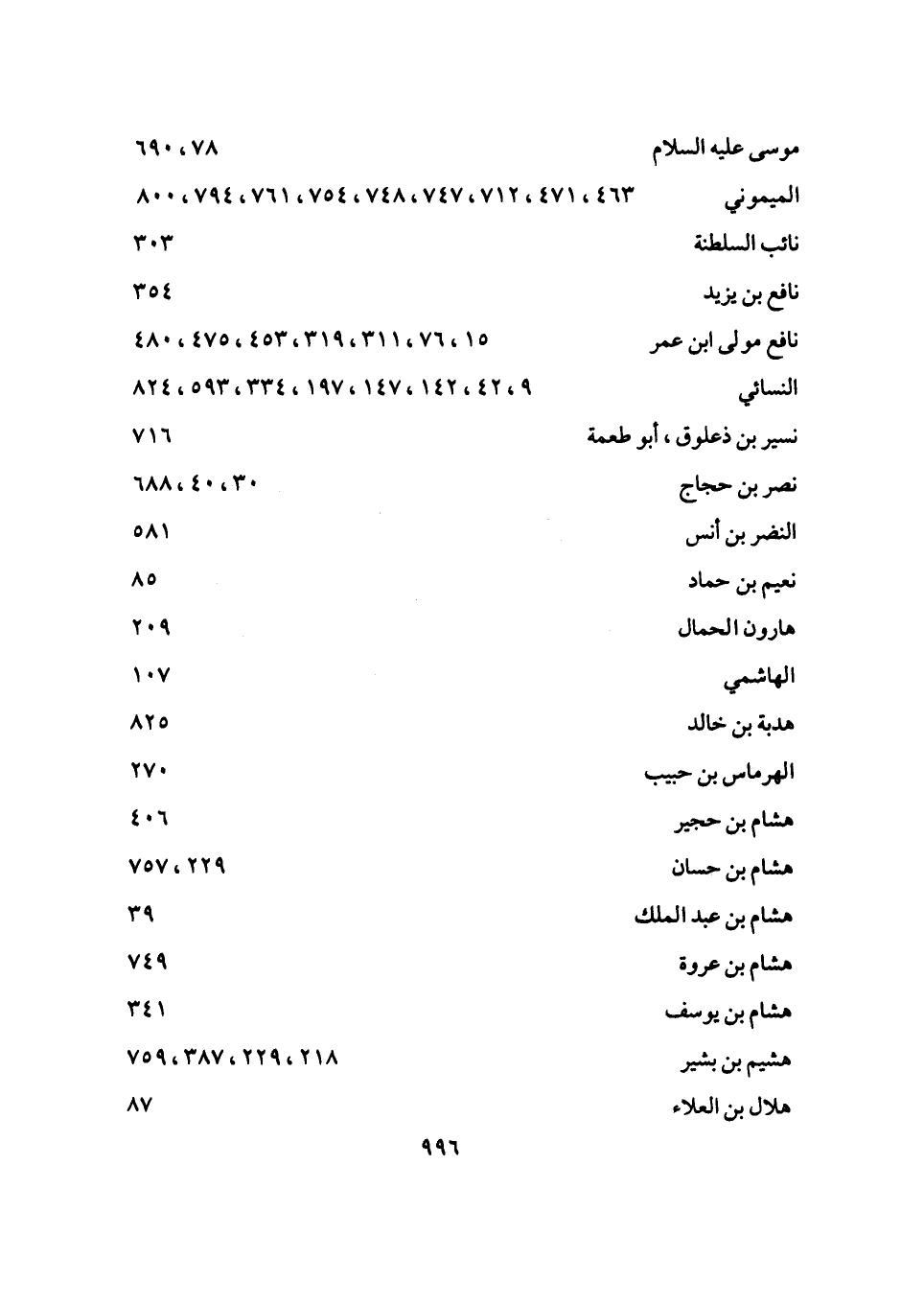 موسى عليه السلام ٧٨ ، ٦٩٠
الميموني ٤٦٣ ، ٤٧١ ، ٧١٢ ، ٧٤٧ ، ٧٤٨ ، ٧٥٤ ، ٧٦١ ، ٧٩٤ ، ٨٠٠
نائب السلطنة ٣٠٣
نافع بن يزيد ٣٥٤
نافع مولى ابن عمر ١٥ ، ٧٦ ، ٣١١ ، ٣١٩ ، ٤٥٣ ، ٤٧٥ ، ٤٨٠
النسائي ٩ ، ٤٢ ، ١٤٢ ، ١٤٧ ، ١٩٧ ، ٣٣٤ ، ٥٩٣ ، ٨٢٤
نسير بن ذعلوق ، أبو طعمة ٧١٦
نصر بن حجاج ٣٠ ، ٤٠ ، ٦٨٨
النضر بن أنس ٥٨١
نعيم بن حماد ٨٥
هارون الحمال ٢٠٩
الهاشمي ١٠٧
هدبة بن خالد ٨٢٥
الهرماس بن حبيب ٢٧٠
هشام بن حجير ٤٠٦
هشام بن حسان ٢٢٩ ، ٧٥٧
هشام بن عبد الملك ٣٩
هشام بن عروة ٧٤٩
هشام بن يوسف ٣٤١
هشيم بن بشير ٢١٨ ، ٢٢٩ ، ٣٨٧ ، ٧٥٩
هلال بن العلاء ٨٧

٩٩٦